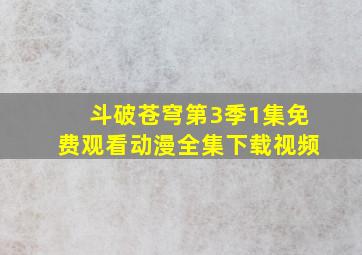 斗破苍穹第3季1集免费观看动漫全集下载视频